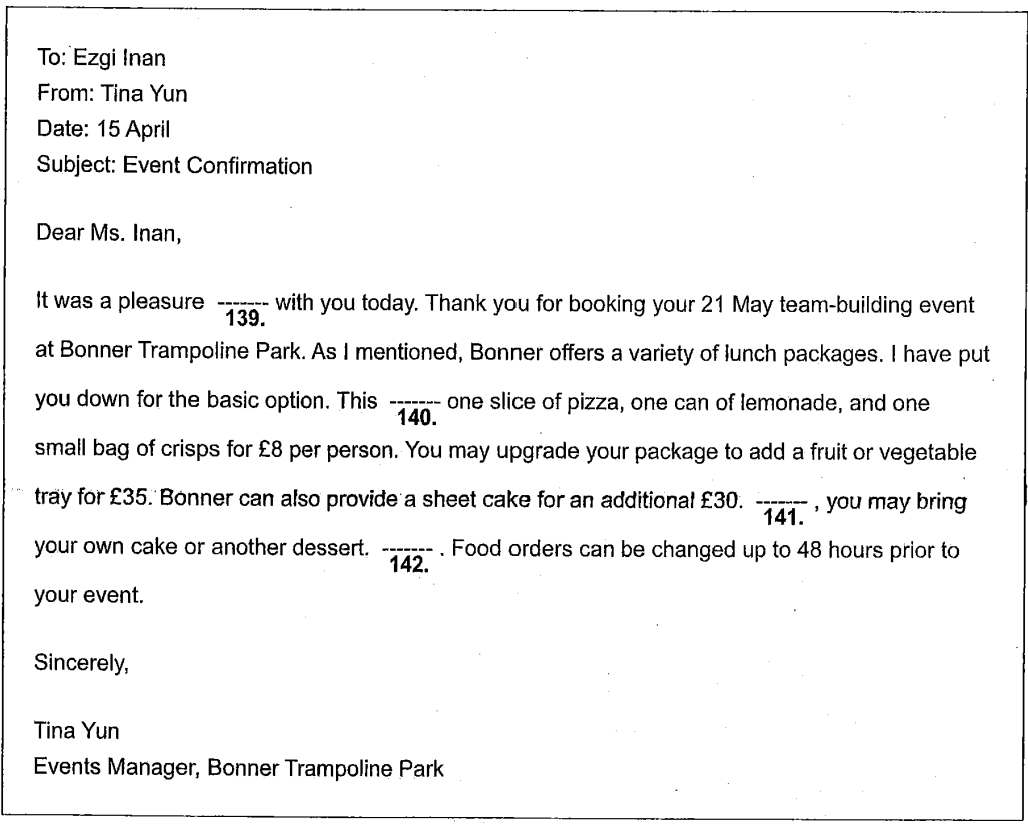 To: Ezgi Inan
From: Tina Yun
Date: 15 April
Subject: Event Confirmation

Dear Ms. Inan,

It was a pleasure ------- 139. with you today. Thank you for booking your 21 May team-building event at Bonner Trampoline Park. As I mentioned, Bonner offers a variety of lunch packages. I have put you down for the basic option. This ------- 140. one slice of pizza, one can of lemonade, and one small bag of crisps for £8 per person. You may upgrade your package to add a fruit or vegetable tray for £35. Bonner can also provide a sheet cake for an additional £30. ------- 141. , you may bring your own cake or another dessert. ------- 142. . Food orders can be changed up to 48 hours prior to your event.

Sincerely,

Tina Yun
Events Manager, Bonner Trampoline Park